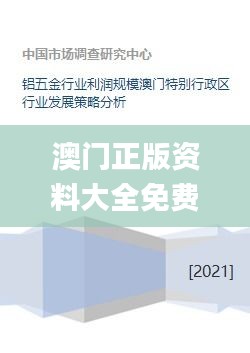 中国市场调查研究中心

铝五金行业利润规模澳门特别行政区行业发展策略分析

澳门正版资料大全免费

[2021]